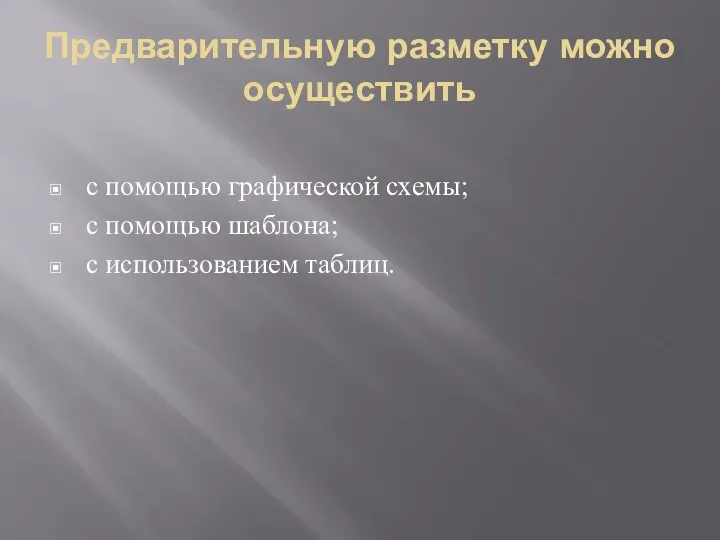 Предварительную разметку можно осуществить

с помощью графической схемы;
с помощью шаблона;
с использованием таблиц.